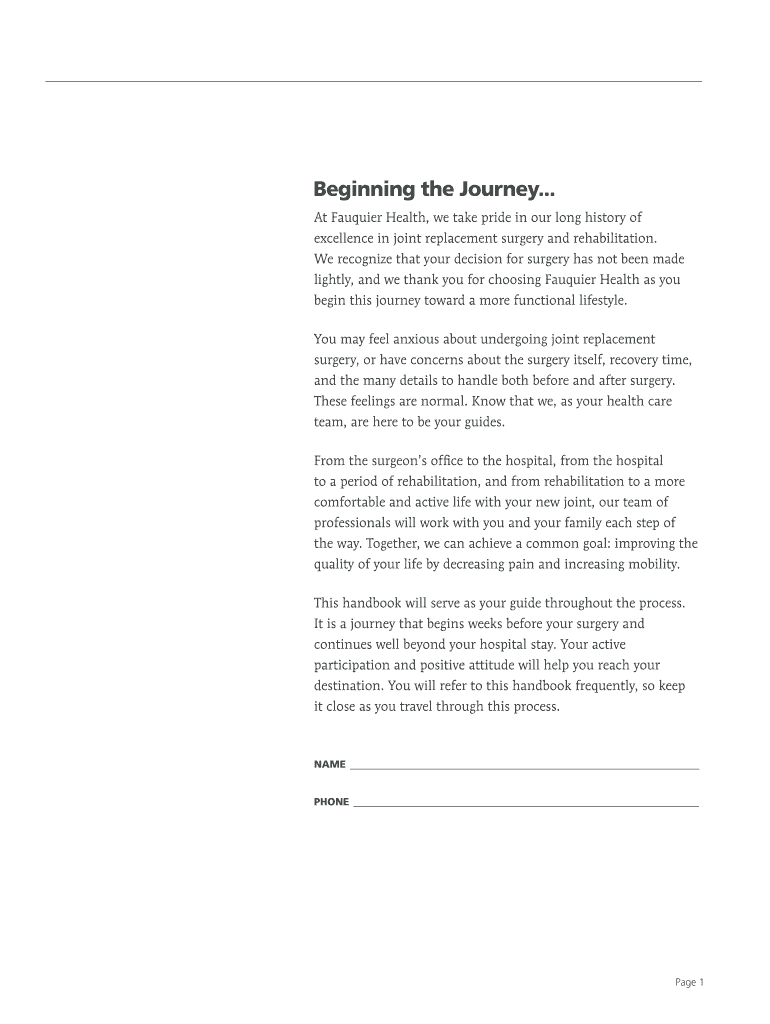 Beginning the Journey...

At Fauquier Health, we take pride in our long history of excellence in joint replacement surgery and rehabilitation. We recognize that your decision for surgery has not been made lightly, and we thank you for choosing Fauquier Health as you begin this journey toward a more functional lifestyle.

You may feel anxious about undergoing joint replacement surgery, or have concerns about the surgery itself, recovery time, and the many details to handle both before and after surgery. These feelings are normal. Know that we, as your health care team, are here to be your guides.

From the surgeon's office to the hospital, from the hospital to a period of rehabilitation, and from rehabilitation to a more comfortable and active life with your new joint, our team of professionals will work with you and your family each step of the way. Together, we can achieve a common goal: improving the quality of your life by decreasing pain and increasing mobility.

This handbook will serve as your guide throughout the process. It is a journey that begins weeks before your surgery and continues well beyond your hospital stay. Your active participation and positive attitude will help you reach your destination. You will refer to this handbook frequently, so keep it close as you travel through this process.

NAME

PHONE

Page 1